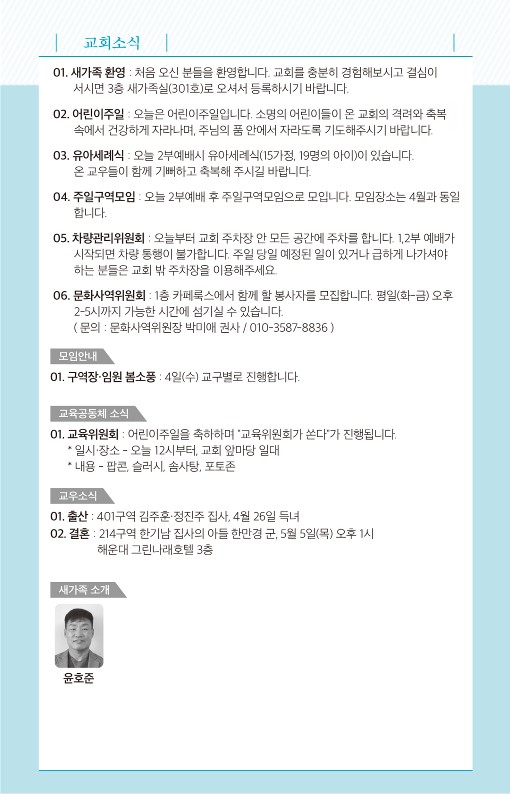 교회소식

01. 새가족 환영 : 처음 오신 분들을 환영합니다. 교회를 충분히 경험해보시고 결심이 서시면 3층 새가족실(301호)로 오셔서 등록하시기 바랍니다.

02. 어린이주일 : 오늘은 어린이주일입니다. 소명의 어린이들이 온 교회의 격려와 축복 속에서 건강하게 자라나며, 주님의 품 안에서 자라도록 기도해주시기 바랍니다.

03. 유아세례식 : 오늘 2부예배시 유아세례식(15가정, 19명의 아이)이 있습니다. 온 교우들이 함께 기뻐하고 축복해 주시길 바랍니다.

04. 주일구역모임 : 오늘 2부예배 후 주일구역모임으로 모입니다. 모임장소는 4월과 동일합니다.

05. 차량관리위원회 : 오늘부터 교회 주차장 안 모든 공간에 주차를 합니다. 1,2부 예배가 시작되면 차량 통행이 불가합니다. 주일 당일 예정된 일이 있거나 급하게 나가셔야 하는 분들은 교회 밖 주차장을 이용해주세요.

06. 문화사역위원회 : 1층 카페룩스에서 함께 할 봉사자를 모집합니다. 평일(화-금) 오후 2-5시까지 가능한 시간에 섬기실 수 있습니다.
( 문의 : 문화사역위원장 박미애 권사 / 010-3587-8836 )

모임안내

01. 구역장·임원 봄소풍 : 4일(수) 교구별로 진행합니다.

교육공동체 소식

01. 교육위원회 : 어린이주일을 축하하며 "교육위원회가 쏜다"가 진행됩니다.
* 일시·장소 - 오늘 12시부터, 교회 앞마당 일대
* 내용 - 팝콘, 슬러시, 솜사탕, 포토존

교우소식

01. 출산 : 401구역 김주훈·정진주 집사, 4월 26일 득녀
02. 결혼 : 214구역 한기남 집사의 아들 한만경 군, 5월 5일(목) 오후 1시 해운대 그린나래호텔 3층

새가족 소개

윤호준